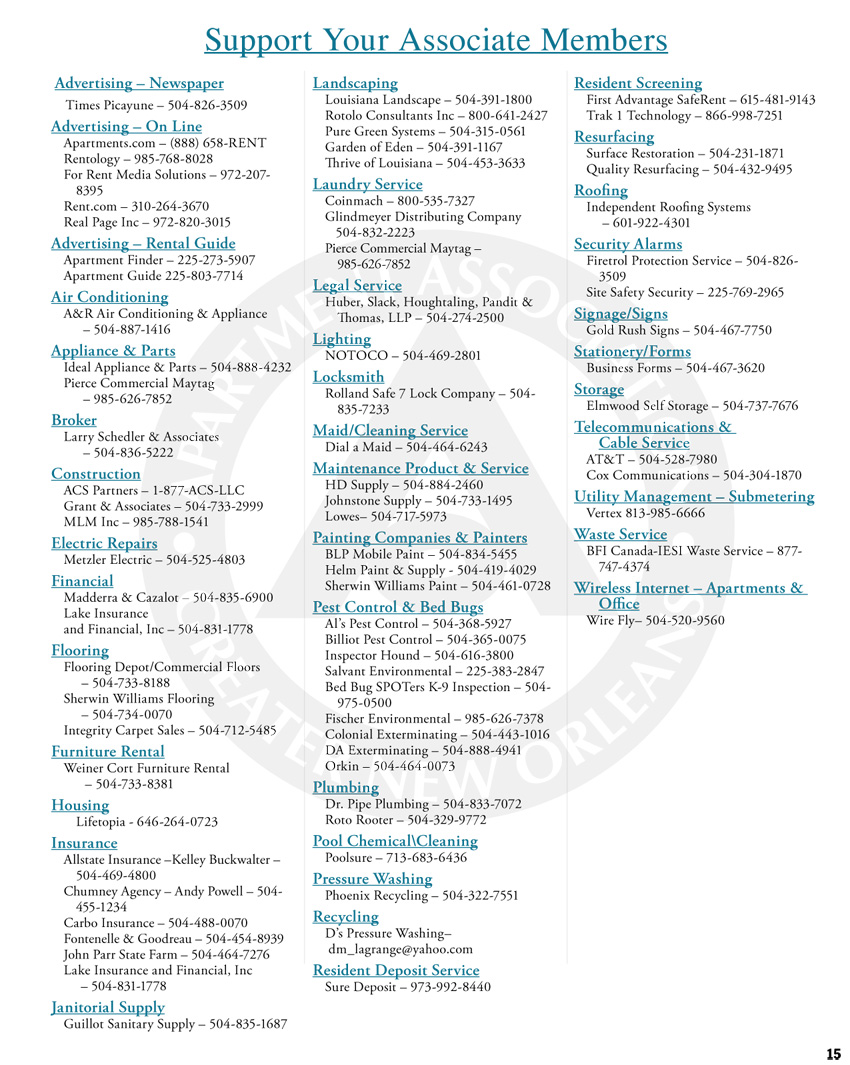 Support Your Associate Members

Advertising – Newspaper
Times Picayune – 504-826-3509

Advertising – On Line
Apartments.com – (888) 658-RENT
Rentology – 985-768-8028
For Rent Media Solutions – 972-207-8395
Rent.com – 310-264-3670
Real Page Inc – 972-820-3015

Advertising – Rental Guide
Apartment Finder – 225-273-5907
Apartment Guide 225-803-7714

Air Conditioning
A&R Air Conditioning & Appliance – 504-887-1416

Appliance & Parts
Ideal Appliance & Parts – 504-888-4232
Pierce Commercial Maytag – 985-626-7852

Broker
Larry Schedler & Associates – 504-836-5222

Construction
ACS Partners – 1-877-ACS-LLC
Grant & Associates – 504-733-2999
MLM Inc – 985-788-1541

Electric Repairs
Metzler Electric – 504-525-4803

Financial
Madderra & Cazalot – 504-835-6900
Lake Insurance and Financial, Inc – 504-831-1778

Flooring
Flooring Depot/Commercial Floors – 504-733-8188
Sherwin Williams Flooring – 504-734-0070
Integrity Carpet Sales – 504-712-5485

Furniture Rental
Weiner Cort Furniture Rental – 504-733-8381

Housing
Lifetopia - 646-264-0723

Insurance
Allstate Insurance –Kelley Buckwalter – 504-469-4800
Chumney Agency – Andy Powell – 504-455-1234
Carbo Insurance – 504-488-0070
Fontenelle & Goodreau – 504-454-8939
John Parr State Farm – 504-464-7276
Lake Insurance and Financial, Inc – 504-831-1778

Janitorial Supply
Guillot Sanitary Supply – 504-835-1687

Landscaping
Louisiana Landscape – 504-391-1800
Rotolo Consultants Inc – 800-641-2427
Pure Green Systems – 504-315-0561
Garden of Eden – 504-391-1167
Thrive of Louisiana – 504-453-3633

Laundry Service
Coinmach – 800-535-7327
Glindmeyer Distributing Company 504-832-2223
Pierce Commercial Maytag – 985-626-7852

Legal Service
Huber, Slack, Houghtaling, Pandit & Thomas, LLP – 504-274-2500

Lighting
NOTOCO – 504-469-2801

Locksmith
Rolland Safe 7 Lock Company – 504-835-7233

Maid/Cleaning Service
Dial a Maid – 504-464-6243

Maintenance Product & Service
HD Supply – 504-884-2460
Johnstone Supply – 504-733-1495
Lowes– 504-717-5973

Painting Companies & Painters
BLP Mobile Paint – 504-834-5455
Helm Paint & Supply - 504-419-4029
Sherwin Williams Paint – 504-461-0728

Pest Control & Bed Bugs
Al's Pest Control – 504-368-5927
Billiot Pest Control – 504-365-0075
Inspector Hound – 504-616-3800
Salvant Environmental – 225-383-2847
Bed Bug SPOTers K-9 Inspection – 504-975-0500
Fischer Environmental – 985-626-7378
Colonial Exterminating – 504-443-1016
DA Exterminating – 504-888-4941
Orkin – 504-464-0073

Plumbing
Dr. Pipe Plumbing – 504-833-7072
Roto Rooter – 504-329-9772

Pool Chemical\Cleaning
Poolsure – 713-683-6436

Pressure Washing
Phoenix Recycling – 504-322-7551

Recycling
D's Pressure Washing– dm_lagrange@yahoo.com

Resident Deposit Service
Sure Deposit – 973-992-8440

Resident Screening
First Advantage SafeRent – 615-481-9143
Trak 1 Technology – 866-998-7251

Resurfacing
Surface Restoration – 504-231-1871
Quality Resurfacing – 504-432-9495

Roofing
Independent Roofing Systems – 601-922-4301

Security Alarms
Firetrol Protection Service – 504-826-3509
Site Safety Security – 225-769-2965

Signage/Signs
Gold Rush Signs – 504-467-7750

Stationery/Forms
Business Forms – 504-467-3620

Storage
Elmwood Self Storage – 504-737-7676

Telecommunications & Cable Service
AT&T – 504-528-7980
Cox Communications – 504-304-1870

Utility Management – Submetering
Vertex 813-985-6666

Waste Service
BFI Canada-IESI Waste Service – 877-747-4374

Wireless Internet – Apartments & Office
Wire Fly– 504-520-9560

15